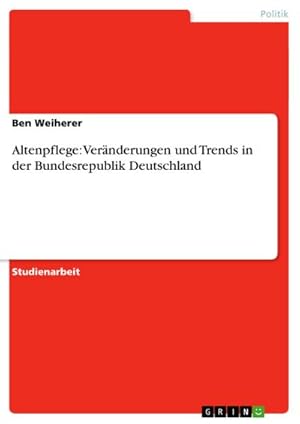 Politik

Ben Weiherer

Altenpflege: Veränderungen und Trends in der Bundesrepublik Deutschland

Studienarbeit

GRIN